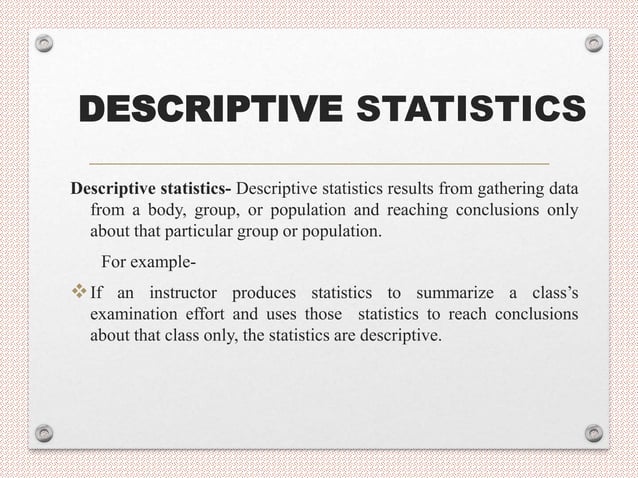 DESCRIPTIVE STATISTICS

Descriptive statistics- Descriptive statistics results from gathering data from a body, group, or population and reaching conclusions only about that particular group or population.

For example-

❖ If an instructor produces statistics to summarize a class's examination effort and uses those statistics to reach conclusions about that class only, the statistics are descriptive.